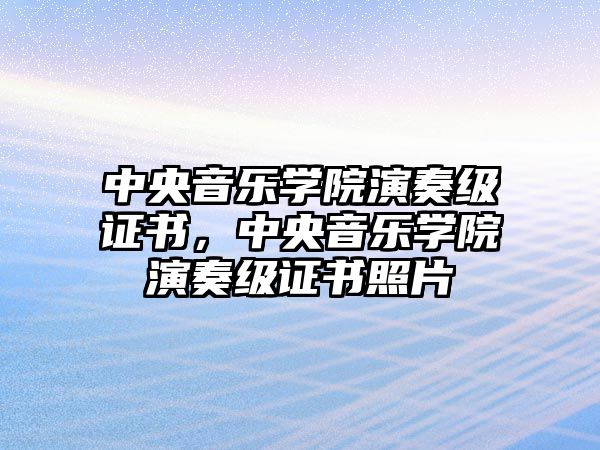 中央音乐学院演奏级证书，中央音乐学院演奏级证书照片